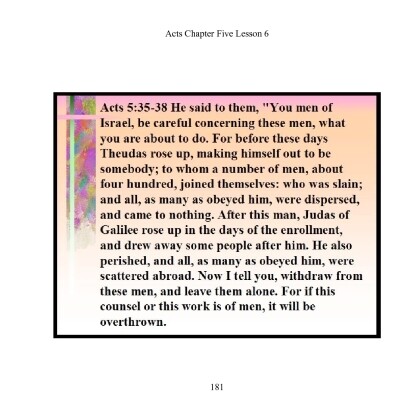 Acts Chapter Five Lesson 6

Acts 5:35-38 He said to them, "You men of Israel, be careful concerning these men, what you are about to do. For before these days Theudas rose up, making himself out to be somebody; to whom a number of men, about four hundred, joined themselves: who was slain; and all, as many as obeyed him, were dispersed, and came to nothing. After this man, Judas of Galilee rose up in the days of the enrollment, and drew away some people after him. He also perished, and all, as many as obeyed him, were scattered abroad. Now I tell you, withdraw from these men, and leave them alone. For if this counsel or this work is of men, it will be overthrown.

181